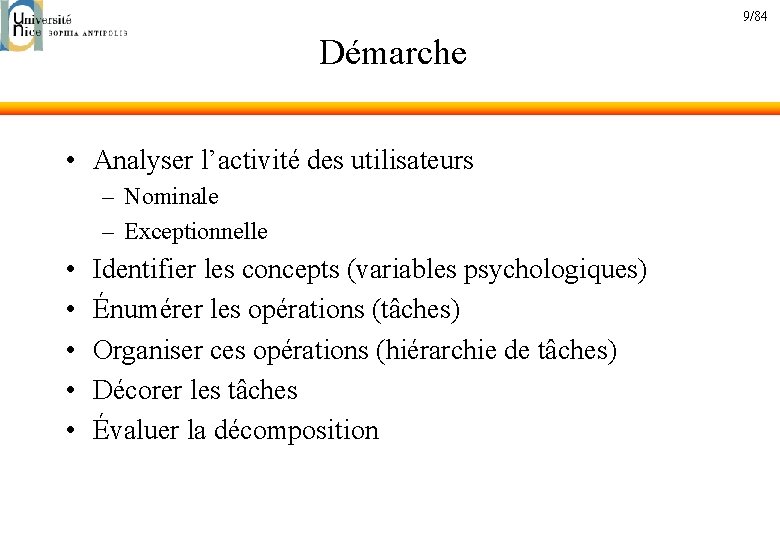 Université Nice SOPHIA ANTIPOLIS

9/84

Démarche

• Analyser l’activité des utilisateurs
  – Nominale
  – Exceptionnelle
• Identifier les concepts (variables psychologiques)
• Énumérer les opérations (tâches)
• Organiser ces opérations (hiérarchie de tâches)
• Décorer les tâches
• Évaluer la décomposition